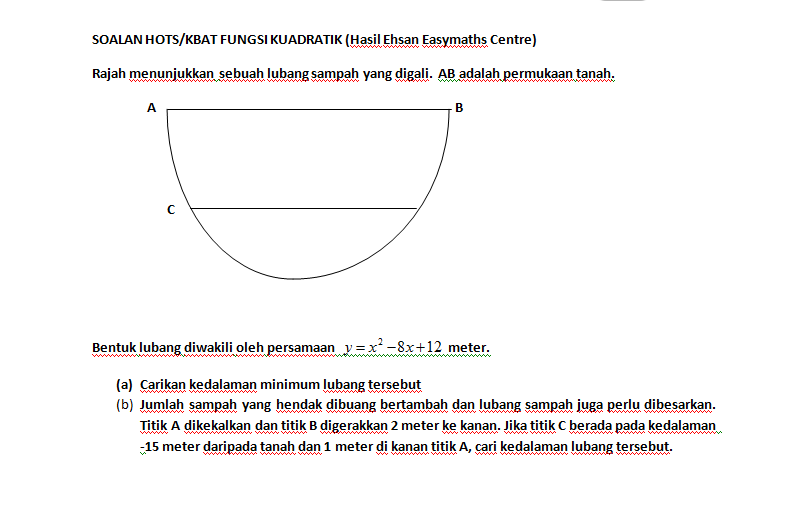 SOALAN HOTS/KBAT FUNGSI KUADRATIK (Hasil Ehsan Easymaths Centre)

Rajah menunjukkan sebuah lubang sampah yang digali. AB adalah permukaan tanah.

A

B

C

Bentuk lubang diwakili oleh persamaan $y = x^2 - 8x + 12$ meter.

(a) Carikan kedalaman minimum lubang tersebut

(b) Jumlah sampah yang hendak dibuang bertambah dan lubang sampah juga perlu dibesarkan. Titik A dikekalkan dan titik B digerakkan 2 meter ke kanan. Jika titik C berada pada kedalaman -15 meter daripada tanah dan 1 meter di kanan titik A, cari kedalaman lubang tersebut.